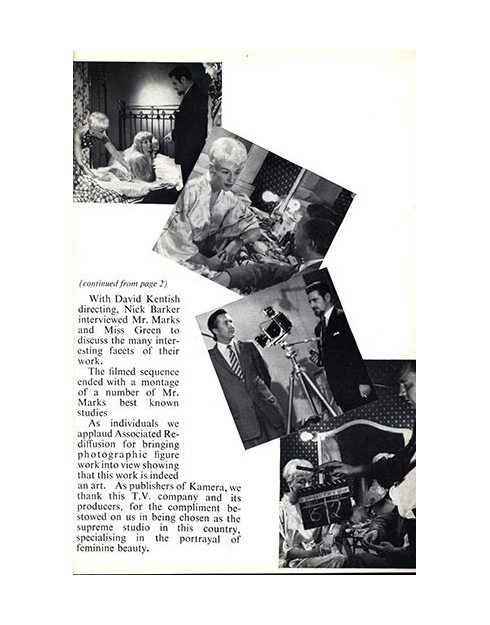 (continued from page 2)

With David Kentish directing, Nick Barker interviewed Mr. Marks and Miss Green to discuss the many interesting facets of their work.

The filmed sequence ended with a montage of a number of Mr. Marks best known studies

As individuals we applaud Associated Rediffusion for bringing photographic figure work into view showing that this work is indeed an art. As publishers of Kamera, we thank this T.V. company and its producers, for the compliment bestowed on us in being chosen as the supreme studio in this country, specialising in the portrayal of feminine beauty.

62